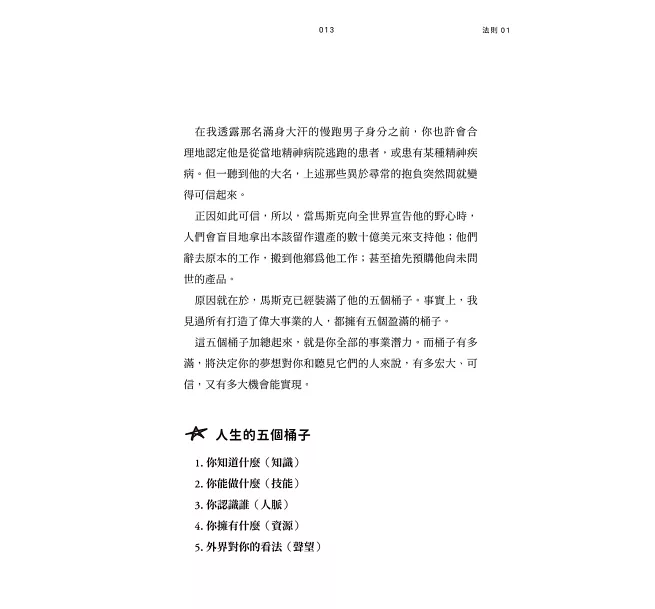 013

法則 01

在我透露那名滿身大汗的慢跑男子身分之前，你也許會合理地認定他是從當地精神病院逃跑的患者，或患有某種精神疾病。但一聽到他的大名，上述那些異於尋常的抱負突然間就變得可信起來。

正因如此可信，所以，當馬斯克向全世界宣告他的野心時，人們會盲目地拿出本該留作遺產的數十億美元來支持他；他們辭去原本的工作，搬到他鄉爲他工作；甚至搶先預購他尚未問世的產品。

原因就在於，馬斯克已經裝滿了他的五個桶子。事實上，我見過所有打造了偉大事業的人，都擁有五個盈滿的桶子。

這五個桶子加總起來，就是你全部的事業潛力。而桶子有多滿，將決定你的夢想對你和聽見它們的人來說，有多宏大、可信，又有多大機會能實現。

人生的五個桶子

1. 你知道什麼（知識）
2. 你能做什麼（技能）
3. 你認識誰（人脈）
4. 你擁有什麼（資源）
5. 外界對你的看法（聲望）